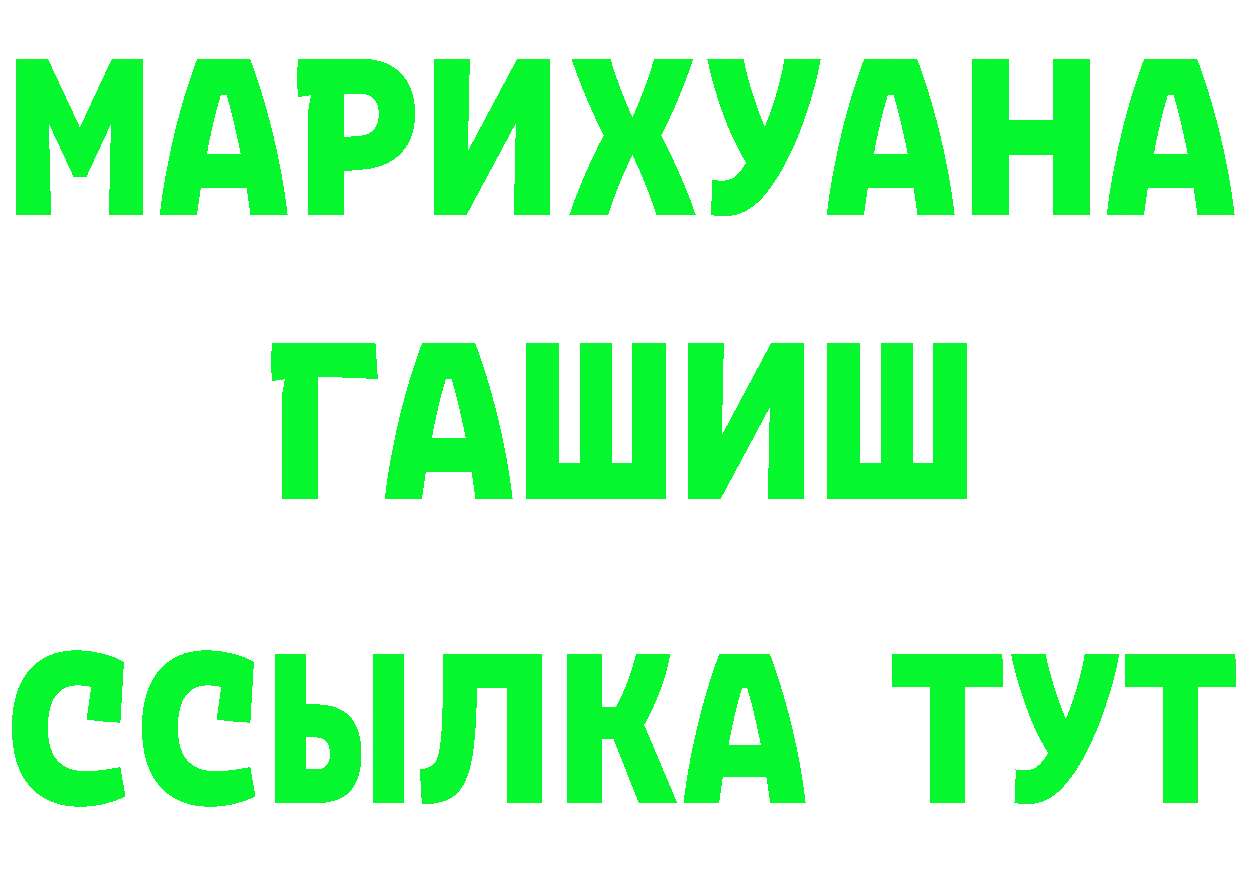 МАРИХУАНА
ГАШИШ
ССЫЛКА ТУТ